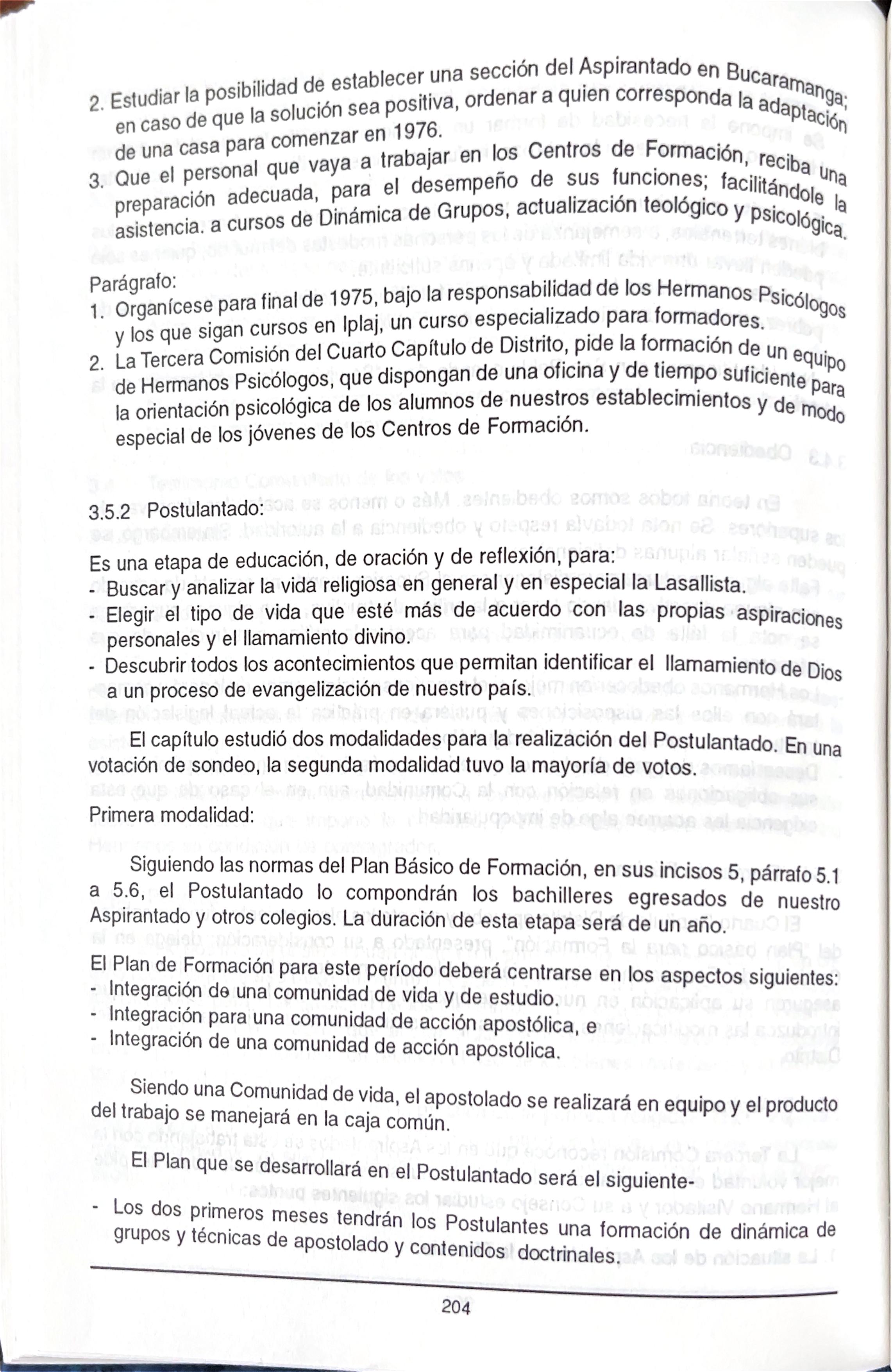 2. Estudiar la posibilidad de establecer una sección del Aspirantado en Bucaramanga; en caso de que la solución sea positiva, ordenar a quien corresponda la adaptación de una casa para comenzar en 1976.

3. Que el personal que vaya a trabajar en los Centros de Formación, reciba una preparación adecuada, para el desempeño de sus funciones; facilitándole la asistencia. a cursos de Dinámica de Grupos, actualización teológico y psicológica.

Parágrafo:

1. Organícese para final de 1975, bajo la responsabilidad de los Hermanos Psicólogos y los que sigan cursos en Iplaj, un curso especializado para formadores.

2. La Tercera Comisión del Cuarto Capítulo de Distrito, pide la formación de un equipo de Hermanos Psicólogos, que dispongan de una oficina y de tiempo suficiente para la orientación psicológica de los alumnos de nuestros establecimientos y de modo especial de los jóvenes de los Centros de Formación.

3.5.2 Postulantado:

Es una etapa de educación, de oración y de reflexión, para:
- Buscar y analizar la vida religiosa en general y en especial la Lasallista.
- Elegir el tipo de vida que esté más de acuerdo con las propias aspiraciones personales y el llamamiento divino.
- Descubrir todos los acontecimientos que permitan identificar el llamamiento de Dios a un proceso de evangelización de nuestro país.

El capítulo estudió dos modalidades para la realización del Postulantado. En una votación de sondeo, la segunda modalidad tuvo la mayoría de votos.

Primera modalidad:

Siguiendo las normas del Plan Básico de Formación, en sus incisos 5, párrafo 5.1 a 5.6, el Postulantado lo compondrán los bachilleres egresados de nuestro Aspirantado y otros colegios. La duración de esta etapa será de un año.

El Plan de Formación para este período deberá centrarse en los aspectos siguientes:
- Integración de una comunidad de vida y de estudio.
- Integración para una comunidad de acción apostólica, e
- Integración de una comunidad de acción apostólica.

Siendo una Comunidad de vida, el apostolado se realizará en equipo y el producto del trabajo se manejará en la caja común.

El Plan que se desarrollará en el Postulantado será el siguiente-

- Los dos primeros meses tendrán los Postulantes una formación de dinámica de grupos y técnicas de apostolado y contenidos doctrinales.

204